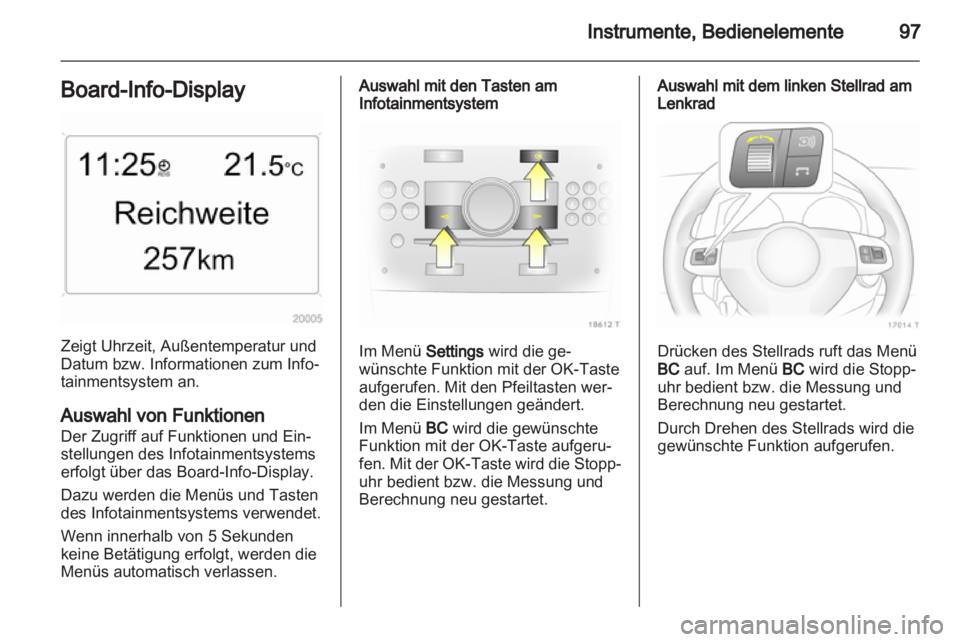 Instrumente, Bedienelemente 97

Board-Info-Display

11:25 RDS 21.5°C
Reichweite
257km

20005

Zeigt Uhrzeit, Außentemperatur und Datum bzw. Informationen zum Infotainmentsystem an.

Auswahl von Funktionen
Der Zugriff auf Funktionen und Einstellungen des Infotainmentsystems erfolgt über das Board-Info-Display.

Dazu werden die Menüs und Tasten des Infotainmentsystems verwendet.

Wenn innerhalb von 5 Sekunden keine Betätigung erfolgt, werden die Menüs automatisch verlassen.

Auswahl mit den Tasten am Infotainmentsystem

18612 T

Im Menü Settings wird die gewünschte Funktion mit der OK-Taste aufgerufen. Mit den Pfeiltasten werden die Einstellungen geändert.

Im Menü BC wird die gewünschte Funktion mit der OK-Taste aufgerufen. Mit der OK-Taste wird die Stoppuhr bedient bzw. die Messung und Berechnung neu gestartet.

Auswahl mit dem linken Stellrad am Lenkrad

17014 T

Drücken des Stellrads ruft das Menü BC auf. Im Menü BC wird die Stoppuhr bedient bzw. die Messung und Berechnung neu gestartet.

Durch Drehen des Stellrads wird die gewünschte Funktion aufgerufen.

carmanualsonline.info